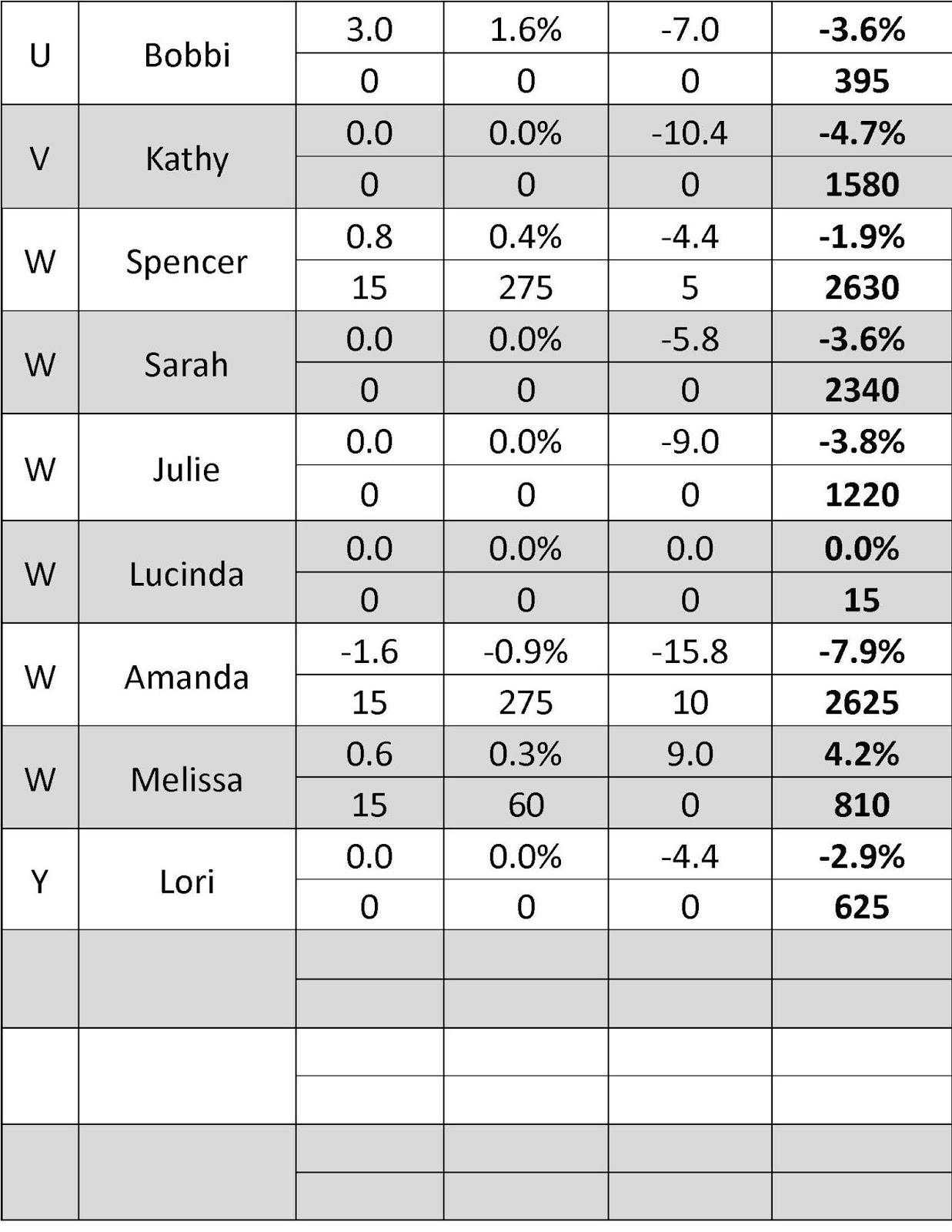 | U | Bobbi | 3.0 | 1.6% | -7.0 | -3.6% |
|---|---|---|---|---|---|
| | | 0 | 0 | 0 | 395 |
| V | Kathy | 0.0 | 0.0% | -10.4 | -4.7% |
| | | 0 | 0 | 0 | 1580 |
| W | Spencer | 0.8 | 0.4% | -4.4 | -1.9% |
| | | 15 | 275 | 5 | 2630 |
| W | Sarah | 0.0 | 0.0% | -5.8 | -3.6% |
| | | 0 | 0 | 0 | 2340 |
| W | Julie | 0.0 | 0.0% | -9.0 | -3.8% |
| | | 0 | 0 | 0 | 1220 |
| W | Lucinda | 0.0 | 0.0% | 0.0 | 0.0% |
| | | 0 | 0 | 0 | 15 |
| W | Amanda | -1.6 | -0.9% | -15.8 | -7.9% |
| | | 15 | 275 | 10 | 2625 |
| W | Melissa | 0.6 | 0.3% | 9.0 | 4.2% |
| | | 15 | 60 | 0 | 810 |
| Y | Lori | 0.0 | 0.0% | -4.4 | -2.9% |
| | | 0 | 0 | 0 | 625 |
| | | | | | |
| | | | | | |
| | | | | | |
| | | | | | |
| | | | | | |
| | | | | | |